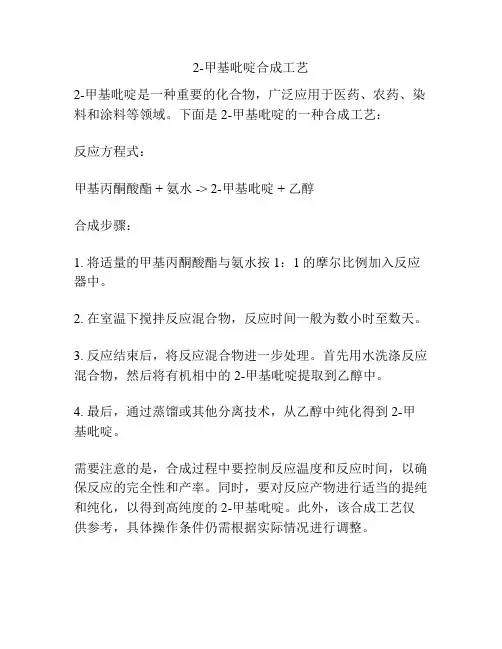 2-甲基吡啶合成工艺

2-甲基吡啶是一种重要的化合物，广泛应用于医药、农药、染料和涂料等领域。下面是 2-甲基吡啶的一种合成工艺：

反应方程式：

甲基丙酮酸酯 + 氨水 -> 2-甲基吡啶 + 乙醇

合成步骤：

1. 将适量的甲基丙酮酸酯与氨水按 1：1 的摩尔比例加入反应器中。

2. 在室温下搅拌反应混合物，反应时间一般为数小时至数天。

3. 反应结束后，将反应混合物进一步处理。首先用水洗涤反应混合物，然后将有机相中的 2-甲基吡啶提取到乙醇中。

4. 最后，通过蒸馏或其他分离技术，从乙醇中纯化得到 2-甲基吡啶。

需要注意的是，合成过程中要控制反应温度和反应时间，以确保反应的完全性和产率。同时，要对反应产物进行适当的提纯和纯化，以得到高纯度的 2-甲基吡啶。此外，该合成工艺仅供参考，具体操作条件仍需根据实际情况进行调整。